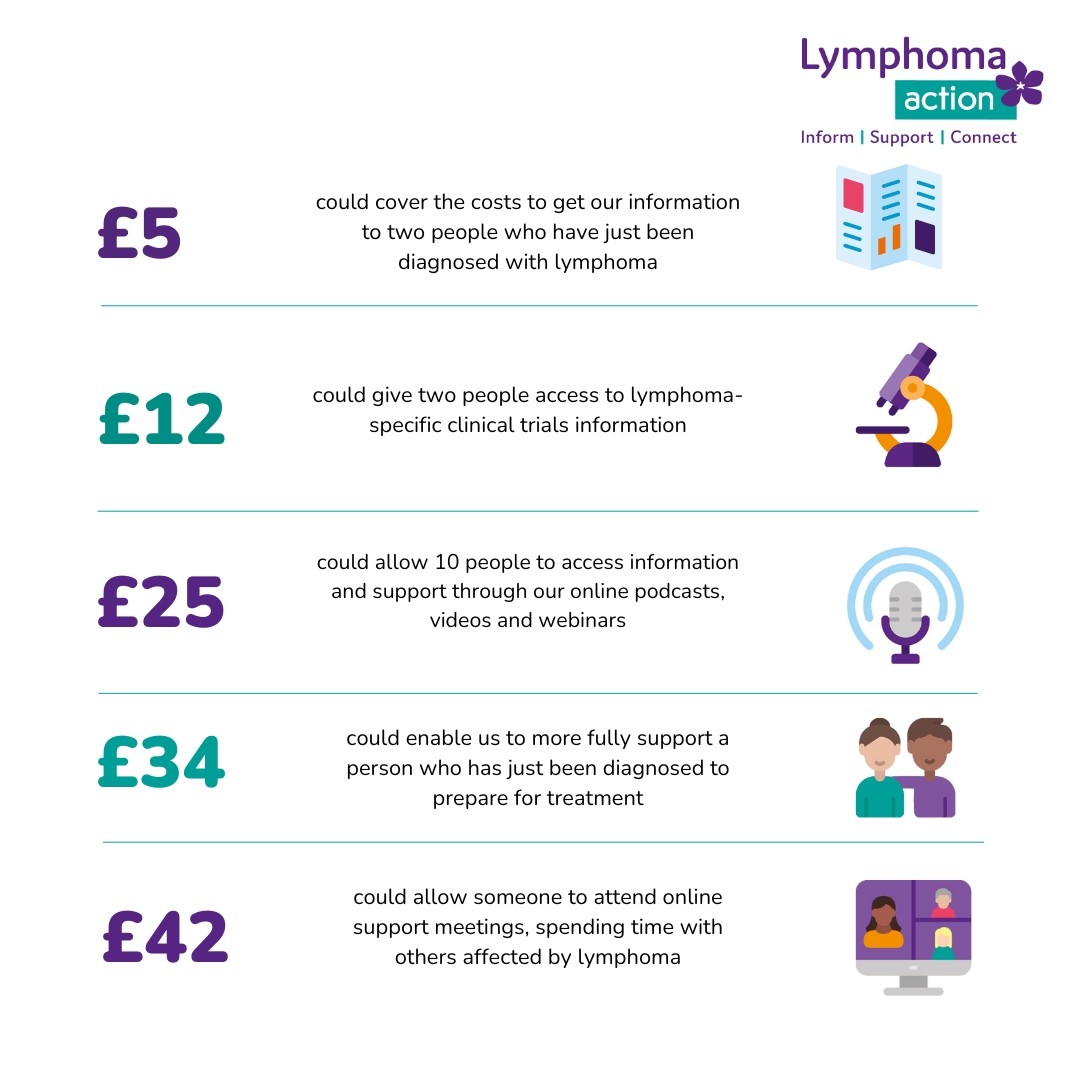 Lymphoma action
Inform | Support | Connect

£5
could cover the costs to get our information to two people who have just been diagnosed with lymphoma

£12
could give two people access to lymphoma-specific clinical trials information

£25
could allow 10 people to access information and support through our online podcasts, videos and webinars

£34
could enable us to more fully support a person who has just been diagnosed to prepare for treatment

£42
could allow someone to attend online support meetings, spending time with others affected by lymphoma